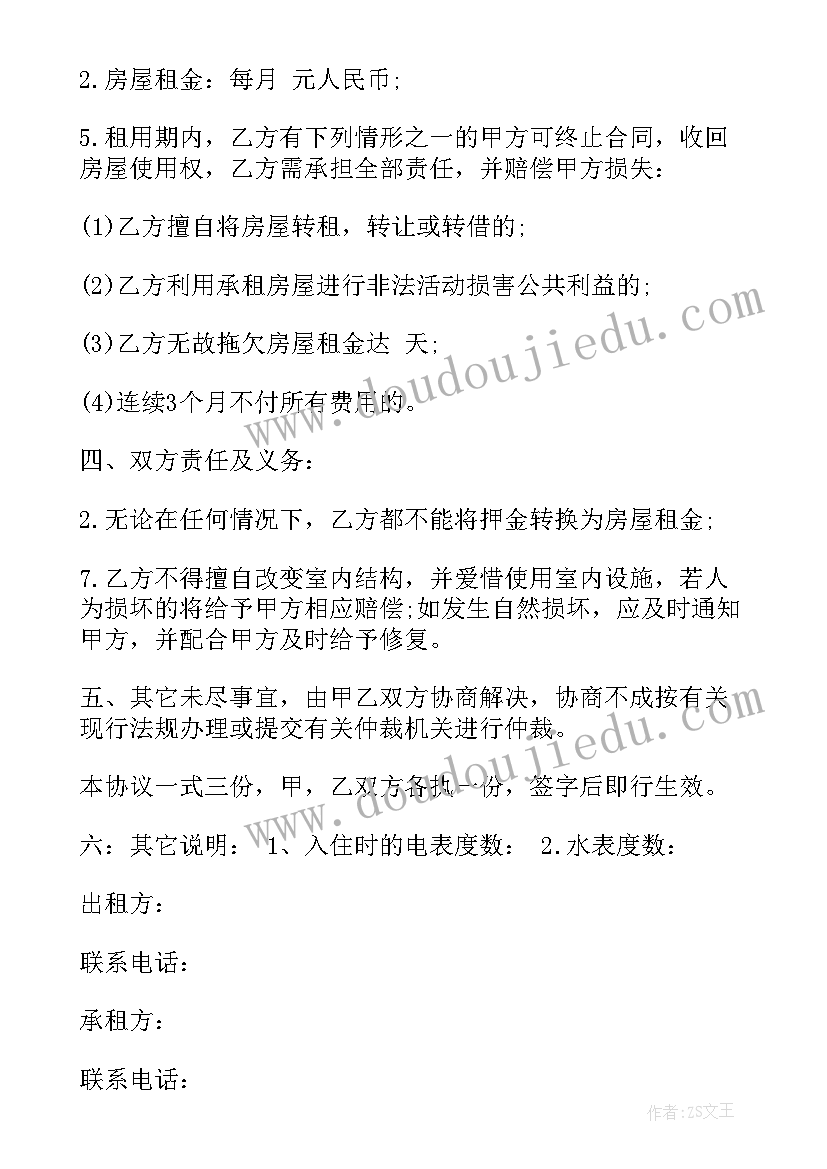 2.房屋租金：每月 元人民币;

5.租用期内，乙方有下列情形之一的甲方可终止合同，收回房屋使用权，乙方需承担全部责任，并赔偿甲方损失：

(1)乙方擅自将房屋转租，转让或转借的;

(2)乙方利用承租房屋进行非法活动损害公共利益的;

(3)乙方无故拖欠房屋租金达 天;

(4)连续3个月不付所有费用的。

四、双方责任及义务：

2.无论在任何情况下，乙方都不能将押金转换为房屋租金;

7.乙方不得擅自改变室内结构，并爱惜使用室内设施，若人为损坏的将给予甲方相应赔偿;如发生自然损坏，应及时通知甲方，并配合甲方及时给予修复。

五、其它未尽事宜，由甲乙双方协商解决，协商不成按有关现行法规办理或提交有关仲裁机关进行仲裁。

本协议一式三份，甲，乙双方各执一份，签字后即行生效。

六：其它说明： 1、入住时的电表度数： 2.水表度数：

出租方：

联系电话：

承租方：

联系电话：

www.doudoujiedu.com

www.doudoujiedu.com

作者：ZS文王